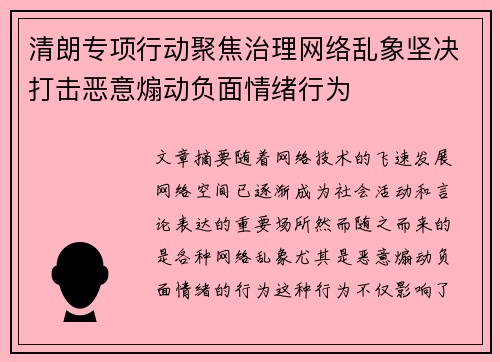 清朗专项行动聚焦治理网络乱象坚决打击恶意煽动负面情绪行为

文章摘要随着网络技术的飞速发展网络空间已逐渐成为社会活动和言论表达的重要场所然而随之而来的是各种网络乱象尤其是恶意煽动负面情绪的行为这种行为不仅影响了